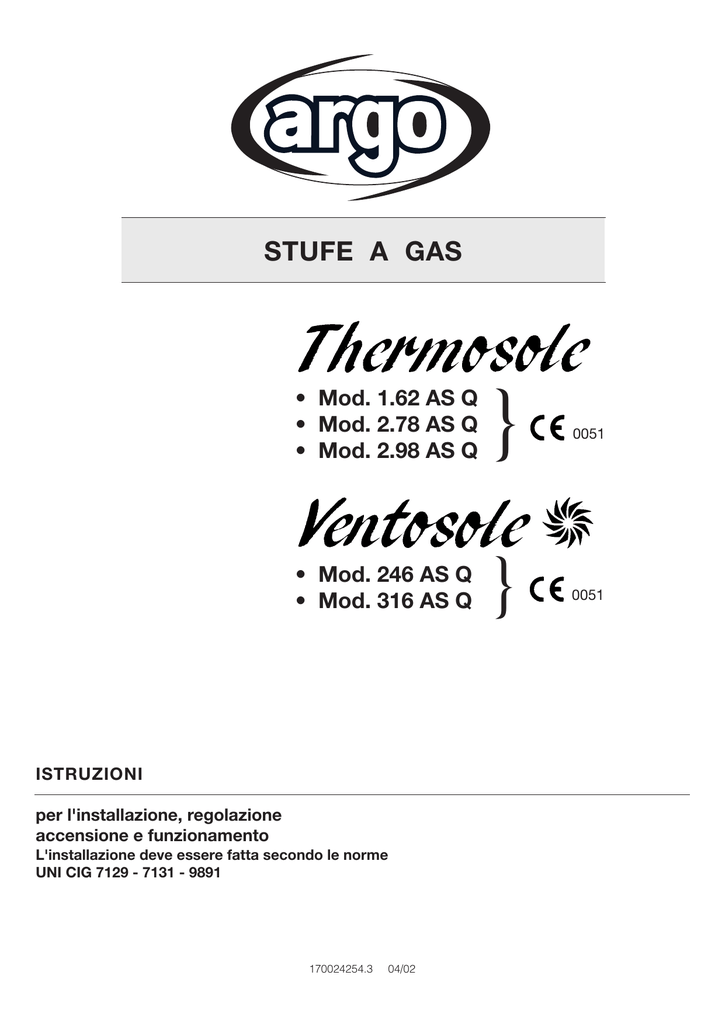 argo

STUFE A GAS

Thermosole

• Mod. 1.62 AS Q
• Mod. 2.78 AS Q
• Mod. 2.98 AS Q

CE 0051

Ventosole

• Mod. 246 AS Q
• Mod. 316 AS Q

CE 0051

ISTRUZIONI

per l'installazione, regolazione accensione e funzionamento
L'installazione deve essere fatta secondo le norme UNI CIG 7129 - 7131 - 9891

170024254.3 04/02